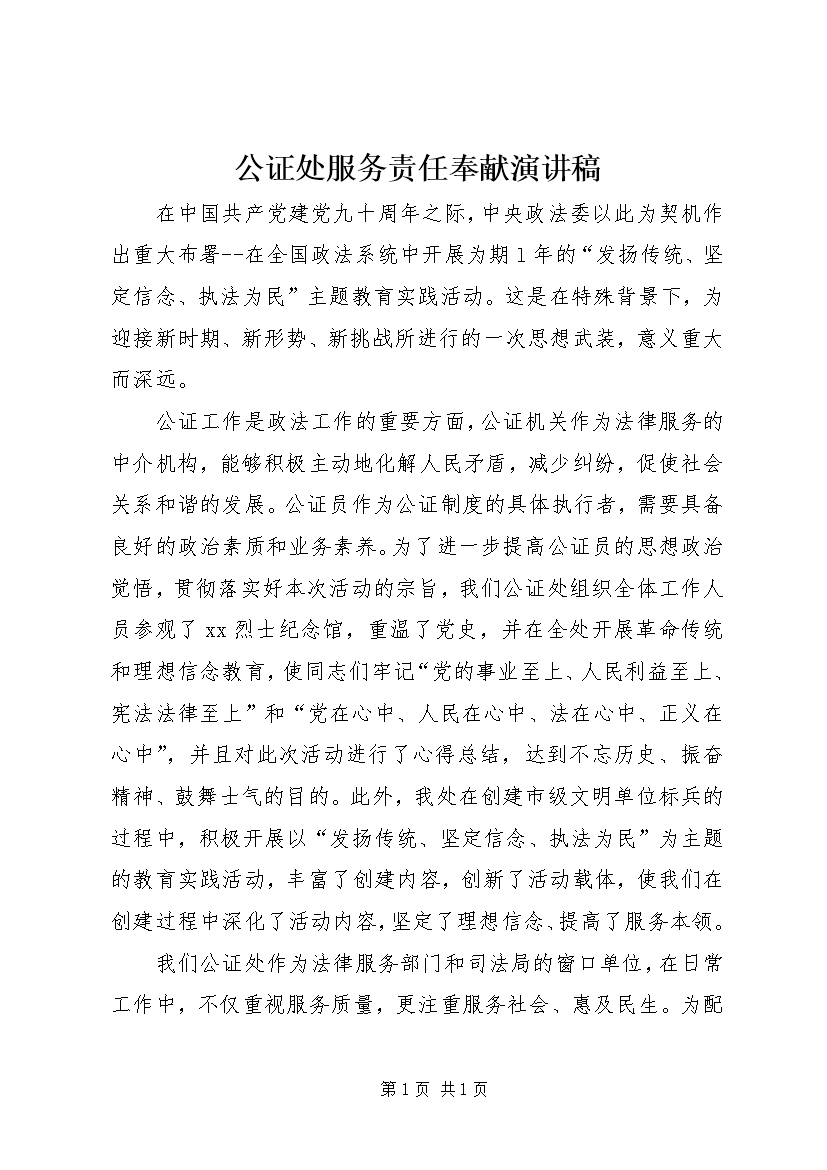 公证处服务责任奉献演讲稿

在中国共产党建党九十周年之际，中央政法委以此为契机作出重大布署--在全国政法系统中开展为期1年的“发扬传统、坚定信念、执法为民”主题教育实践活动。这是在特殊背景下，为迎接新时期、新形势、新挑战所进行的一次思想武装，意义重大而深远。

公证工作是政法工作的重要方面，公证机关作为法律服务的中介机构，能够积极主动地化解人民矛盾，减少纠纷，促使社会关系和谐的发展。公证员作为公证制度的具体执行者，需要具备良好的政治素质和业务素养。为了进一步提高公证员的思想政治觉悟，贯彻落实好本次活动的宗旨，我们公证处组织全体工作人员参观了xx烈士纪念馆，重温了党史，并在全处开展革命传统和理想信念教育，使同志们牢记“党的事业至上、人民利益至上、宪法法律至上”和“党在心中、人民在心中、法在心中、正义在心中”，并且对此次活动进行了心得总结，达到不忘历史、振奋精神、鼓舞士气的目的。此外，我处在创建市级文明单位标兵的过程中，积极开展以“发扬传统、坚定信念、执法为民”为主题的教育实践活动，丰富了创建内容，创新了活动载体，使我们在创建过程中深化了活动内容，坚定了理想信念、提高了服务本领。

我们公证处作为法律服务部门和司法局的窗口单位，在日常工作中，不仅重视服务质量，更注重服务社会、惠及民生。为配

第1页 共1页